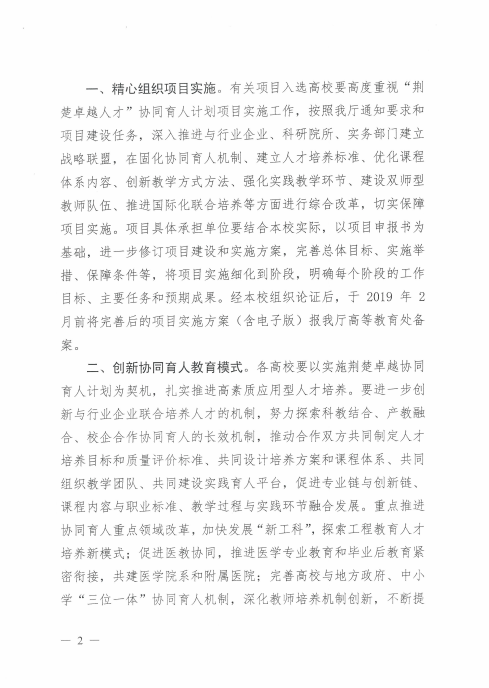 一、精心组织项目实施。有关项目入选高校要高度重视“荆楚卓越人才”协同育人计划项目实施工作，按照我厅通知要求和项目建设任务，深入推进与行业企业、科研院所、实务部门建立战略联盟，在固化协同育人机制、建立人才培养标准、优化课程体系内容、创新教学方式方法、强化实践教学环节、建设双师型教师队伍、推进国际化联合培养等方面进行综合改革，切实保障项目实施。项目具体承担单位要结合本校实际，以项目申报书为基础，进一步修订项目建设和实施方案，完善总体目标、实施举措、保障条件等，将项目实施细化到阶段，明确每个阶段的工作目标、主要任务和预期成果。经本校组织论证后，于 2019 年 2 月前将完善后的项目实施方案（含电子版）报我厅高等教育处备案。

二、创新协同育人教育模式。各高校要以实施荆楚卓越协同育人计划为契机，扎实推进高素质应用型人才培养。要进一步创新与行业企业联合培养人才的机制，努力探索科教结合、产教融合、校企合作协同育人的长效机制，推动合作双方共同制定人才培养目标和质量评价标准、共同设计培养方案和课程体系、共同组织教学团队、共同建设实践育人平台，促进专业链与创新链、课程内容与职业标准、教学过程与实践环节融合发展。重点推进协同育人重点领域改革，加快发展“新工科”，探索工程教育人才培养新模式；促进医教协同，推进医学专业教育和毕业后教育紧密衔接，共建医学院系和附属医院；完善高校与地方政府、中小学“三位一体”协同育人机制，深化教师培养机制创新，不断提

— 2 —